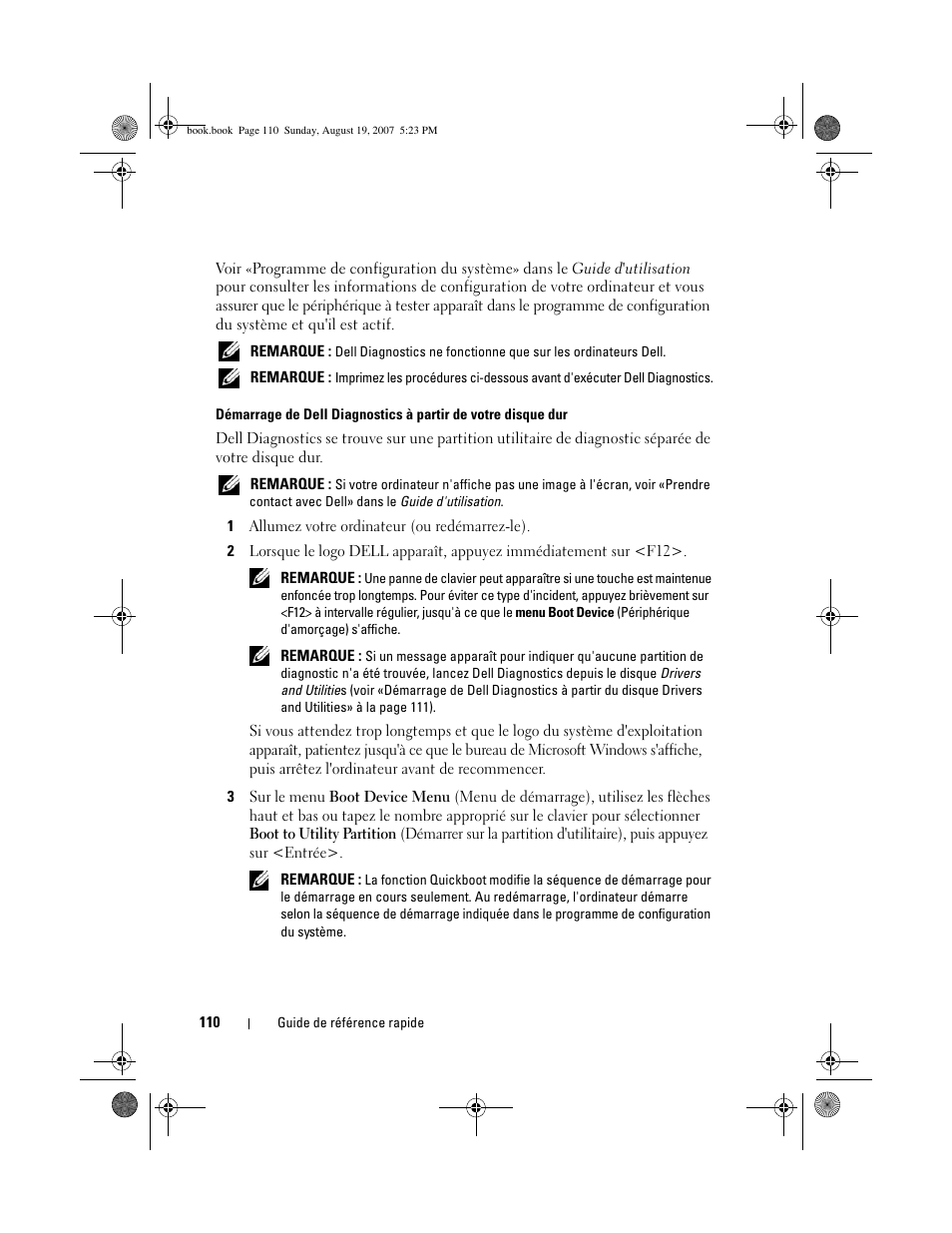 book.book Page 110 Sunday, August 19, 2007 5:23 PM

Voir «Programme de configuration du système» dans le Guide d'utilisation pour consulter les informations de configuration de votre ordinateur et vous assurer que le périphérique à tester apparaît dans le programme de configuration du système et qu'il est actif.

REMARQUE : Dell Diagnostics ne fonctionne que sur les ordinateurs Dell.

REMARQUE : Imprimez les procédures ci-dessous avant d'exécuter Dell Diagnostics.

Démarrage de Dell Diagnostics à partir de votre disque dur

Dell Diagnostics se trouve sur une partition utilitaire de diagnostic séparée de votre disque dur.

REMARQUE : Si votre ordinateur n'affiche pas une image à l'écran, voir «Prendre contact avec Dell» dans le Guide d'utilisation.

1 Allumez votre ordinateur (ou redémarrez-le).

2 Lorsque le logo DELL apparaît, appuyez immédiatement sur <F12>.

REMARQUE : Une panne de clavier peut apparaître si une touche est maintenue enfoncée trop longtemps. Pour éviter ce type d'incident, appuyez brièvement sur <F12> à intervalle régulier, jusqu'à ce que le menu Boot Device (Périphérique d'amorçage) s'affiche.

REMARQUE : Si un message apparaît pour indiquer qu'aucune partition de diagnostic n'a été trouvée, lancez Dell Diagnostics depuis le disque Drivers and Utilities (voir «Démarrage de Dell Diagnostics à partir du disque Drivers and Utilities» à la page 111).

Si vous attendez trop longtemps et que le logo du système d'exploitation apparaît, patientez jusqu'à ce que le bureau de Microsoft Windows s'affiche, puis arrêtez l'ordinateur avant de recommencer.

3 Sur le menu Boot Device Menu (Menu de démarrage), utilisez les flèches haut et bas ou tapez le nombre approprié sur le clavier pour sélectionner Boot to Utility Partition (Démarrer sur la partition d'utilitaire), puis appuyez sur <Entrée>.

REMARQUE : La fonction Quickboot modifie la séquence de démarrage pour le démarrage en cours seulement. Au redémarrage, l'ordinateur démarre selon la séquence de démarrage indiquée dans le programme de configuration du système.

110 | Guide de référence rapide